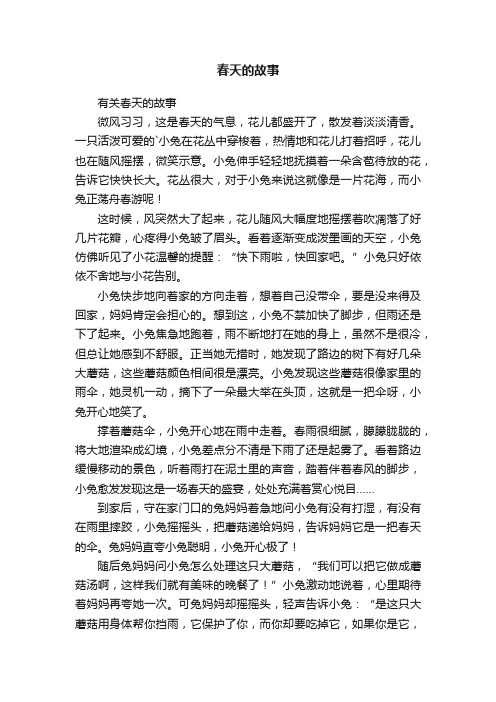 春天的故事

有关春天的故事

微风习习，这是春天的气息，花儿都盛开了，散发着淡淡清香。一只活泼可爱的`小兔在花丛中穿梭着，热情地和花儿打着招呼，花儿也在随风摇摆，微笑示意。小兔伸手轻轻地抚摸着一朵含苞待放的花，告诉它快快长大。花丛很大，对于小兔来说这就像是一片花海，而小兔正荡舟春游呢！

这时候，风突然大了起来，花儿随风大幅度地摇摆着吹凋落了好几片花瓣，心疼得小兔皱了眉头。看着逐渐变成泼墨画的天空，小兔仿佛听见了小花温馨的提醒：“快下雨啦，快回家吧。”小兔只好依依不舍地与小花告别。

小兔快步地向着家的方向走着，想着自己没带伞，要是没来得及回家，妈妈肯定会担心的。想到这，小兔不禁加快了脚步，但雨还是下了起来。小兔焦急地跑着，雨不断地打在她的身上，虽然不是很冷，但总让她感到不舒服。正当她无措时，她发现了路边的树下有好几朵大蘑菇，这些蘑菇颜色相间很是漂亮。小兔发现这些蘑菇很像家里的雨伞，她灵机一动，摘下了一朵最大举在头顶，这就是一把伞呀，小兔开心地笑了。

撑着蘑菇伞，小兔开心地在雨中走着。春雨很细腻，朦朦胧胧的，将大地渲染成幻境，小兔差点分不清是下雨了还是起雾了。看着路边缓慢移动的景色，听着雨打在泥土里的声音，踏着伴着春风的脚步，小兔愈发发现这是一场春天的盛宴，处处充满着赏心悦目……

到家后，守在家门口的兔妈妈着急地问小兔有没有打湿，有没有在雨里摔跤，小兔摇摇头，把蘑菇递给妈妈，告诉妈妈它是一把春天的伞。兔妈妈直夸小兔聪明，小兔开心极了！

随后兔妈妈问小兔怎么处理这只大蘑菇，“我们可以把它做成蘑菇汤啊，这样我们就有美味的晚餐了！”小兔激动地说着，心里期待着妈妈再夸她一次。可兔妈妈却摇摇头，轻声告诉小兔：“是这只大蘑菇用身体帮你挡雨，它保护了你，而你却要吃掉它，如果你是它，